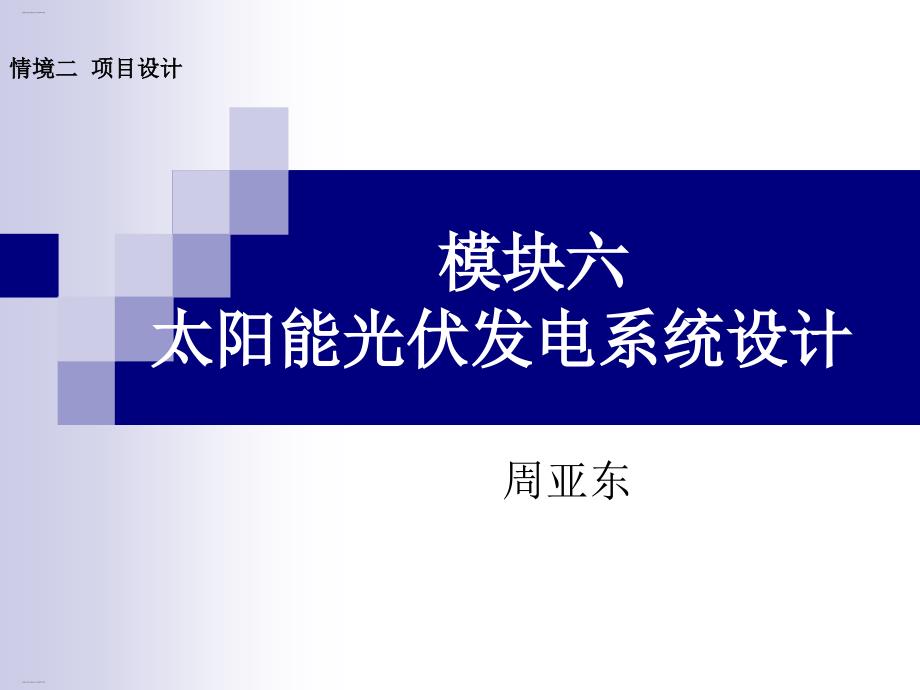 情境二 项目设计

模块六
太阳能光伏发电系统设计

周亚东